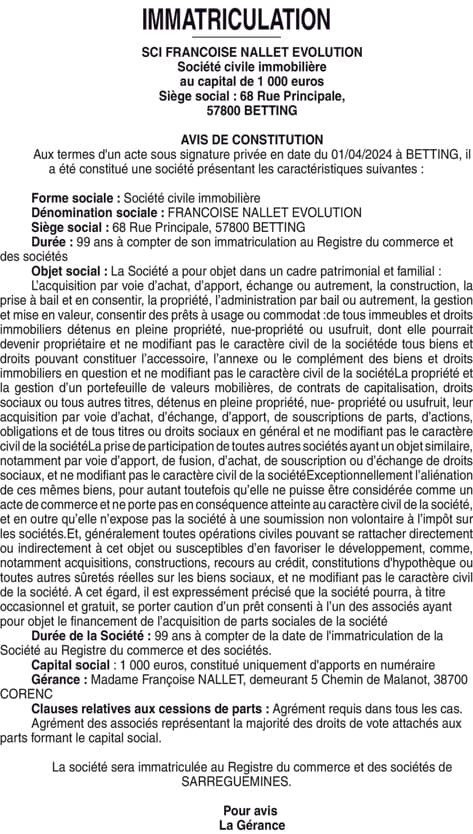 IMMATRICULATION

SCI FRANCOISE NALLET EVOLUTION
Société civile immobilière
au capital de 1 000 euros
Siège social : 68 Rue Principale,
57800 BETTING

AVIS DE CONSTITUTION
Aux termes d'un acte sous signature privée en date du 01/04/2024 à BETTING, il a été constitué une société présentant les caractéristiques suivantes :

Forme sociale : Société civile immobilière
Dénomination sociale : FRANCOISE NALLET EVOLUTION
Siège social : 68 Rue Principale, 57800 BETTING
Durée : 99 ans à compter de son immatriculation au Registre du commerce et des sociétés
Objet social : La Société a pour objet dans un cadre patrimonial et familial :
L'acquisition par voie d'achat, d'apport, échange ou autrement, la construction, la prise à bail et en consentir, la propriété, l'administration par bail ou autrement, la gestion et mise en valeur, consentir des prêts à usage ou commodat :de tous immeubles et droits immobiliers détenus en pleine propriété, nue-propriété ou usufruit, dont elle pourrait devenir propriétaire et ne modifiant pas le caractère civil de la sociétéde tous biens et droits pouvant constituer l'accessoire, l'annexe ou le complément des biens et droits immobiliers en question et ne modifiant pas le caractère civil de la sociétéLa propriété et la gestion d'un portefeuille de valeurs mobilières, de contrats de capitalisation, droits sociaux ou tous autres titres, détenus en pleine propriété, nue- propriété ou usufruit, leur acquisition par voie d'achat, d'échange, d'apport, de souscriptions de parts, d'actions, obligations et de tous titres ou droits sociaux en général et ne modifiant pas le caractère civil de la sociétéLa prise de participation de toutes autres sociétés ayant un objet similaire, notamment par voie d'apport, de fusion, d'achat, de souscription ou d'échange de droits sociaux, et ne modifiant pas le caractère civil de la sociétéExceptionnellement l'aliénation de ces mêmes biens, pour autant toutefois qu'elle ne puisse être considérée comme un acte de commerce et ne porte pas en conséquence atteinte au caractère civil de la société, et en outre qu'elle n'expose pas la société à une soumission non volontaire à l'impôt sur les sociétés.Et, généralement toutes opérations civiles pouvant se rattacher directement ou indirectement à cet objet ou susceptibles d'en favoriser le développement, comme, notamment acquisitions, constructions, recours au crédit, constitutions d'hypothèque ou toutes autres sûretés réelles sur les biens sociaux, et ne modifiant pas le caractère civil de la société. A cet égard, il est expressément précisé que la société pourra, à titre occasionnel et gratuit, se porter caution d'un prêt consenti à l'un des associés ayant pour objet le financement de l'acquisition de parts sociales de la société
Durée de la Société : 99 ans à compter de la date de l'immatriculation de la Société au Registre du commerce et des sociétés.
Capital social : 1 000 euros, constitué uniquement d'apports en numéraire
Gérance : Madame Françoise NALLET, demeurant 5 Chemin de Malanot, 38700 CORENC
Clauses relatives aux cessions de parts : Agrément requis dans tous les cas.
Agrément des associés représentant la majorité des droits de vote attachés aux parts formant le capital social.

La société sera immatriculée au Registre du commerce et des sociétés de SARREGUEMINES.

Pour avis
La Gérance